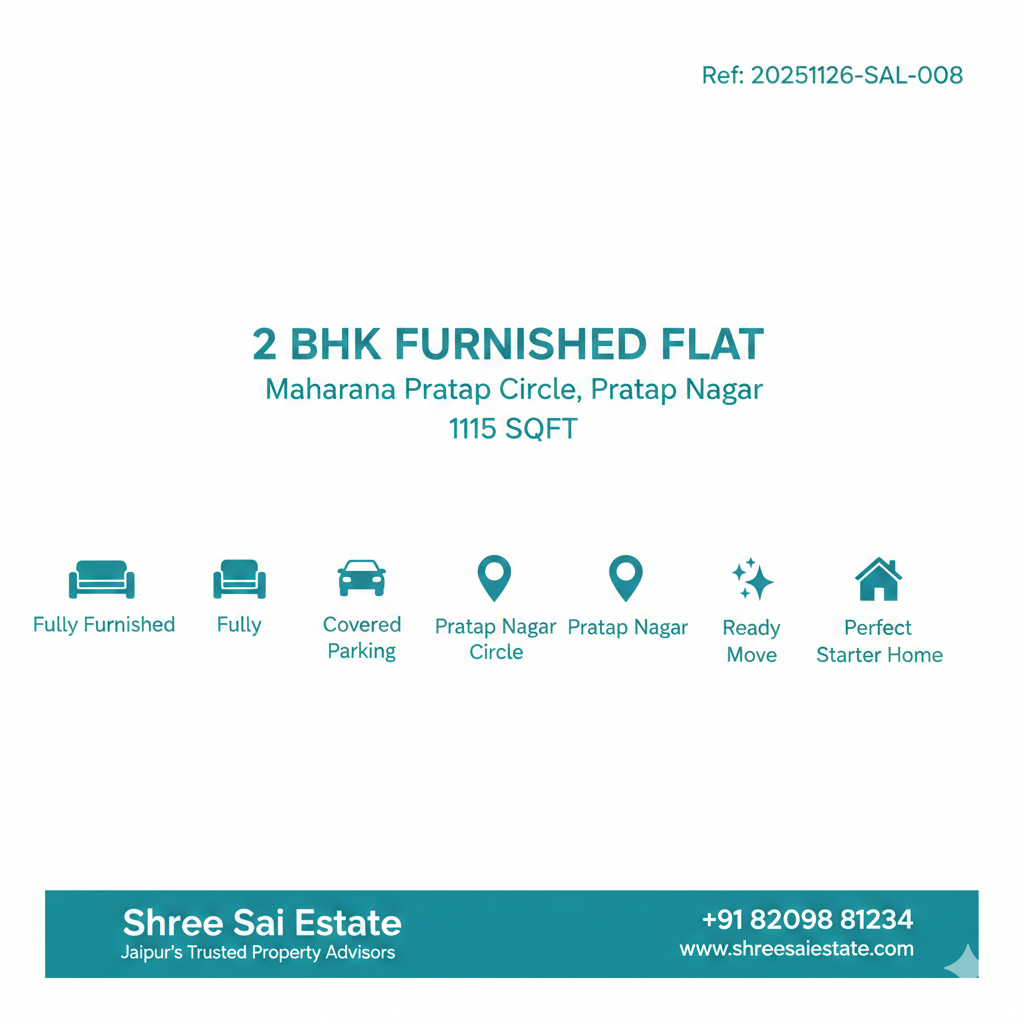 Ref: 20251126-SAL-008

2 BHK FURNISHED FLAT
Maharana Pratap Circle, Pratap Nagar
1115 SQFT

Fully Furnished

Fully

Covered Parking

Pratap Nagar Circle

Pratap Nagar

Ready Move

Perfect Starter Home

Shree Sai Estate
Jaipur's Trusted Property Advisors

+91 82098 81234
www.shreesaiestate.com